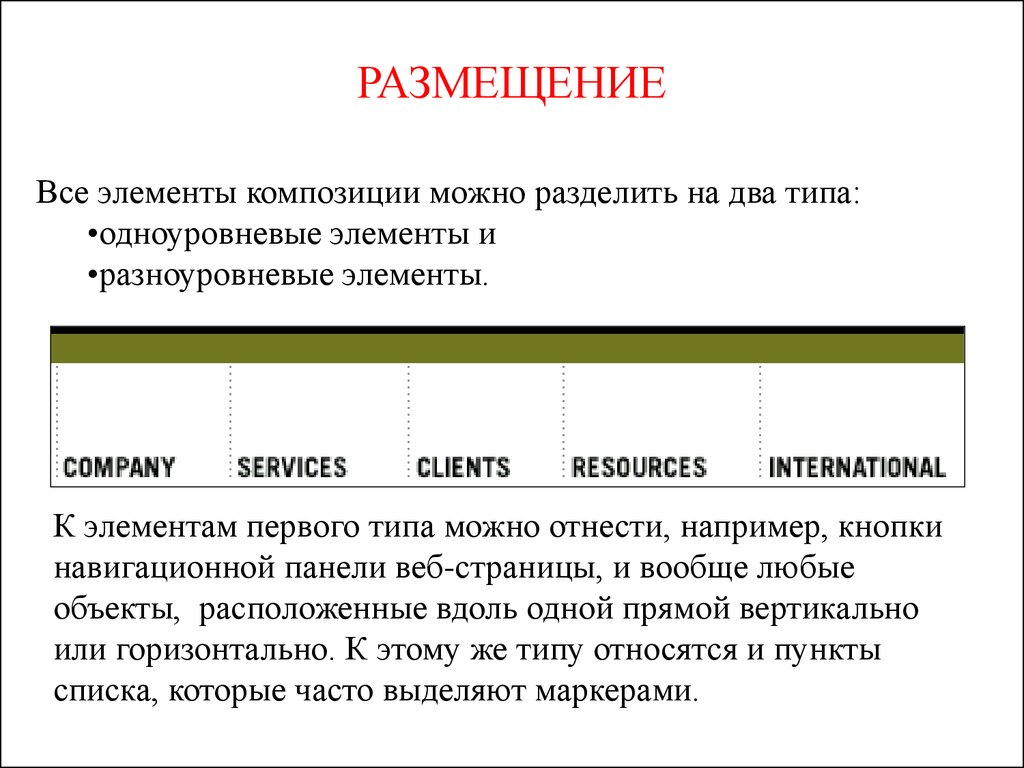 РАЗМЕЩЕНИЕ

Все элементы композиции можно разделить на два типа:
•одноуровневые элементы и
•разноуровневые элементы.

COMPANY SERVICES CLIENTS RESOURCES INTERNATIONAL

К элементам первого типа можно отнести, например, кнопки навигационной панели веб-страницы, и вообще любые объекты, расположенные вдоль одной прямой вертикально или горизонтально. К этому же типу относятся и пункты списка, которые часто выделяют маркерами.